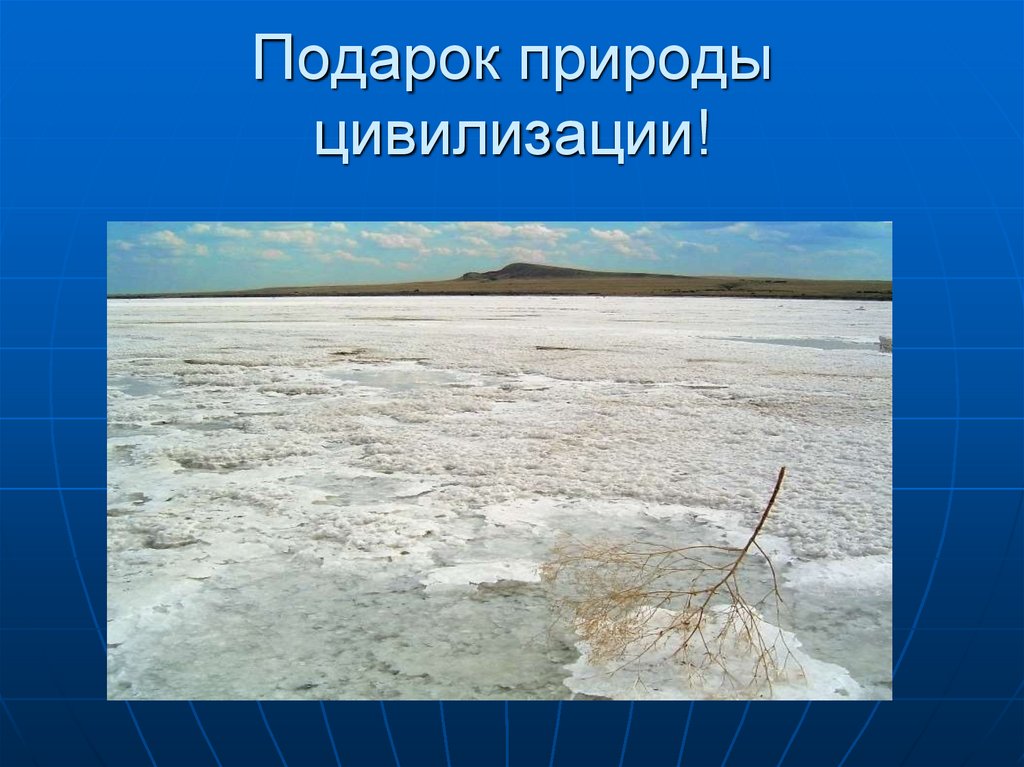 Подарок природы цивилизации!